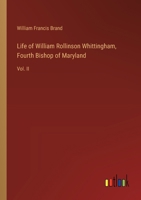 William Francis Brand

Life of William Rollinson Whittingham, Fourth Bishop of Maryland

Vol. II

outlook